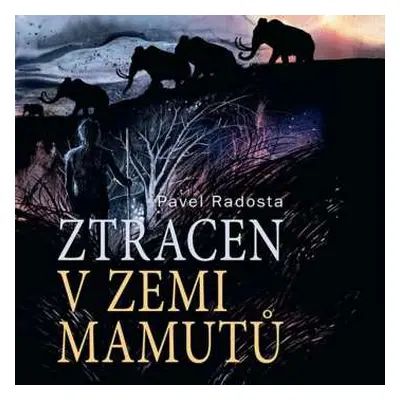 Pavel Radosta

ZTRACEN V ZEMI MAMUTŮ